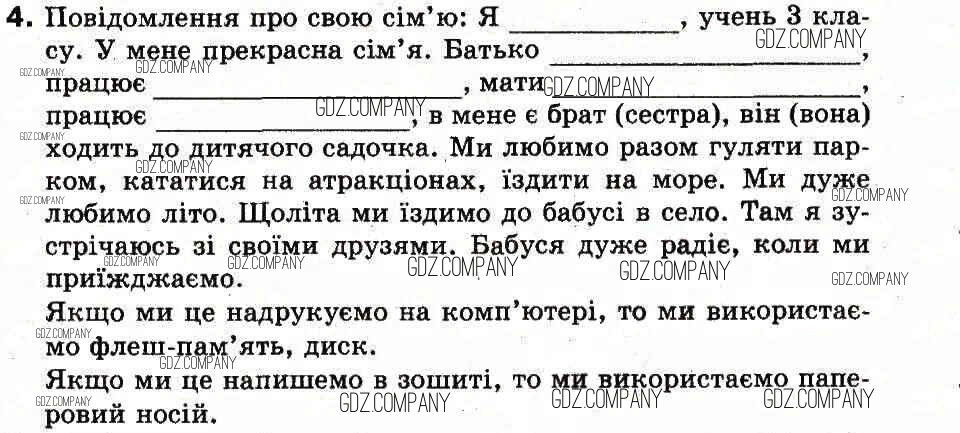 4. Повідомлення про свою сім'ю: Я ____, учень 3 класу. У мене прекрасна сім'я. Батько ____, працює ____, мати ____, працює ____, в мене є брат (сестра), він (вона) ходить до дитячого садочка. Ми любимо разом гуляти парком, кататися на атракціонах, їздити на море. Ми дуже любимо літо. Щоліта ми їздимо до бабусі в село. Там я зустрічаюсь зі своїми друзями. Бабуся дуже радіє, коли ми приїжджаємо.

Якщо ми це надрукуємо на комп'ютері, то ми використаємо флеш-пам'ять, диск.

Якщо ми це напишемо в зошиті, то ми використаємо паперовий носій.

GDZ.COMPANY